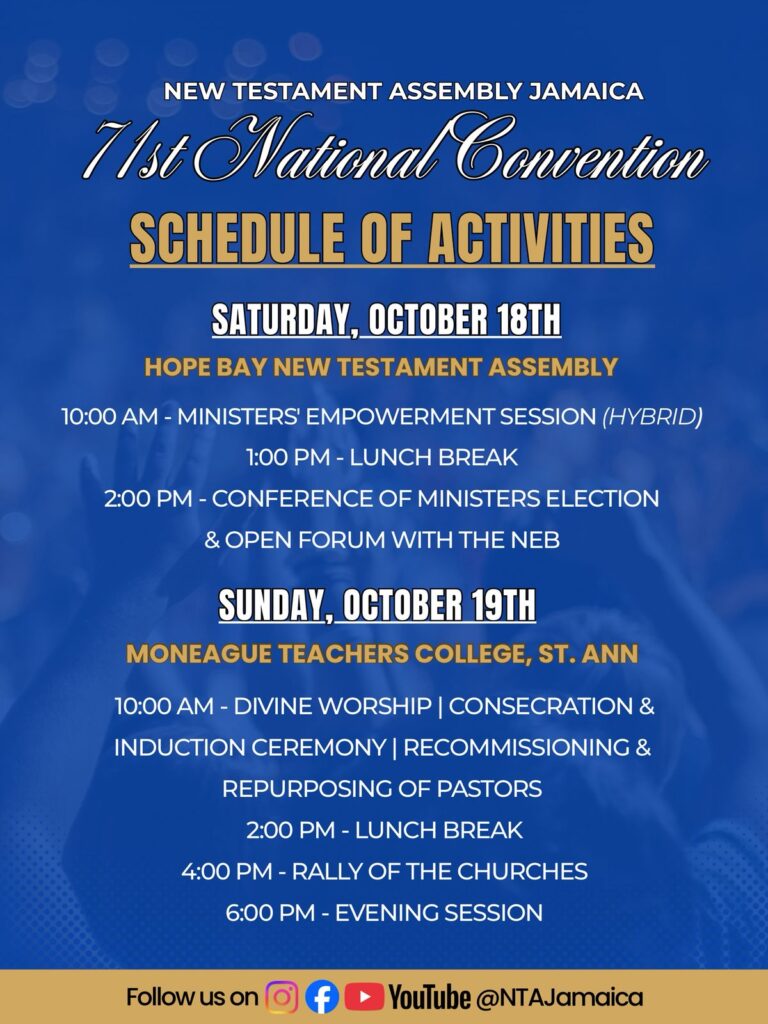 NEW TESTAMENT ASSEMBLY JAMAICA
71st National Convention
SCHEDULE OF ACTIVITIES

SATURDAY, OCTOBER 18TH
HOPE BAY NEW TESTAMENT ASSEMBLY

10:00 AM - MINISTERS' EMPOWERMENT SESSION (HYBRID)
1:00 PM - LUNCH BREAK
2:00 PM - CONFERENCE OF MINISTERS ELECTION & OPEN FORUM WITH THE NEB

SUNDAY, OCTOBER 19TH
MONEAGUE TEACHERS COLLEGE, ST. ANN

10:00 AM - DIVINE WORSHIP | CONSECRATION & INDUCTION CEREMONY | RECOMMISSIONING & REPURPOSING OF PASTORS
2:00 PM - LUNCH BREAK
4:00 PM - RALLY OF THE CHURCHES
6:00 PM - EVENING SESSION

Follow us on YouTube @NTAJamaica